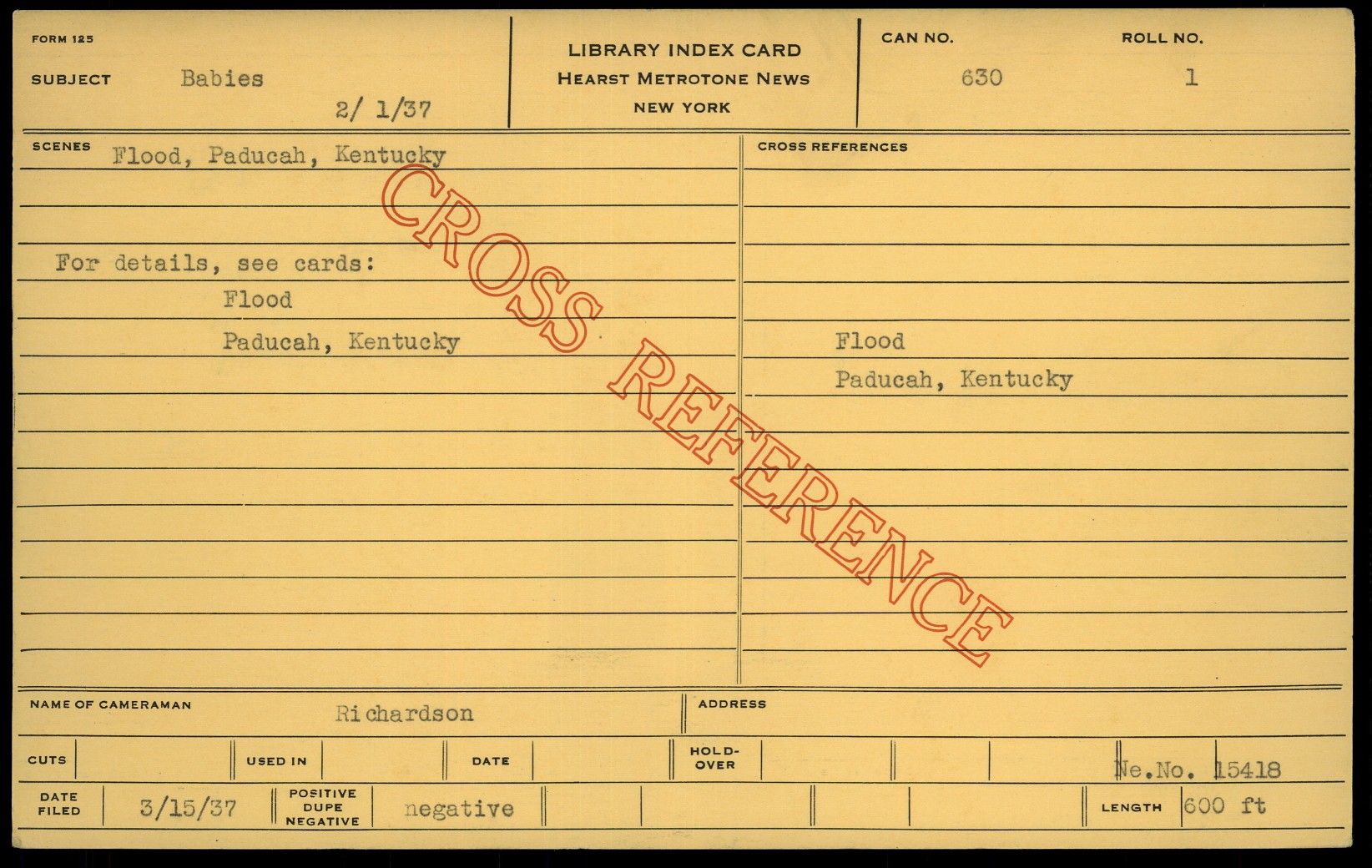 FORM 125

SUBJECT Babies

2/ 1/37

LIBRARY INDEX CARD
HEARST METROTONE NEWS
NEW YORK

CAN NO. 630

ROLL NO. 1

SCENES Flood, Paducah, Kentucky

For details, see cards:
Flood
Paducah, Kentucky

CROSS REFERENCES

Flood
Paducah, Kentucky

NAME OF CAMERAMAN Richardson

ADDRESS

CUTS

USED IN

DATE

HOLD-OVER

Ne.No. 15418

DATE FILED 3/15/37

POSITIVE DUPE NEGATIVE negative

LENGTH 600 ft

CROSS REFERENCE